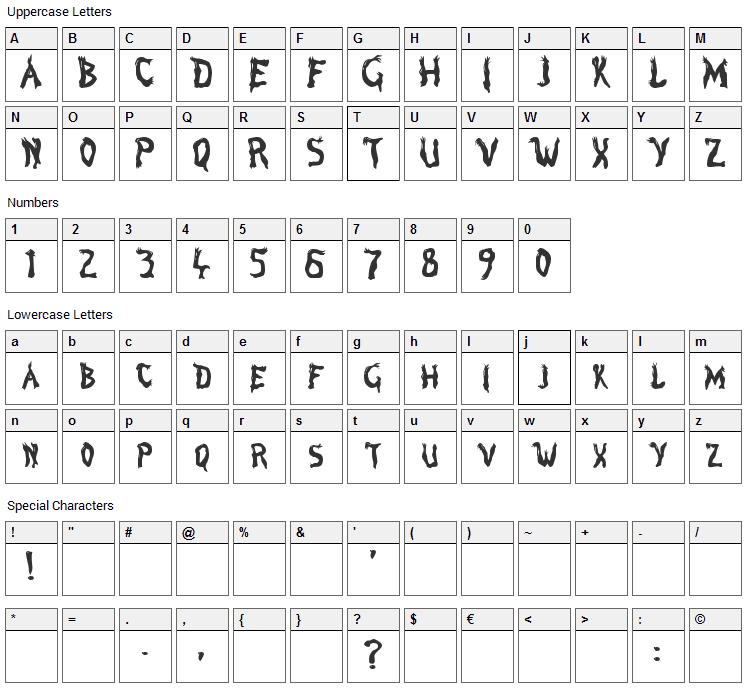 Uppercase Letters

| A | B | C | D | E | F | G | H | I | J | K | L | M |
|---|---|---|---|---|---|---|---|---|---|---|---|---|
| A | B | C | D | E | F | G | H | I | J | K | L | M |

| N | O | P | Q | R | S | T | U | V | W | X | Y | Z |
|---|---|---|---|---|---|---|---|---|---|---|---|---|
| N | O | P | Q | R | S | T | U | V | W | X | Y | Z |

Numbers

| 1 | 2 | 3 | 4 | 5 | 6 | 7 | 8 | 9 | 0 |
|---|---|---|---|---|---|---|---|---|---|
| 1 | 2 | 3 | 4 | 5 | 6 | 7 | 8 | 9 | 0 |

Lowercase Letters

| a | b | c | d | e | f | g | h | i | j | k | l | m |
|---|---|---|---|---|---|---|---|---|---|---|---|---|
| A | B | C | D | E | F | G | H | I | J | K | L | M |

| n | o | p | q | r | s | t | u | v | w | x | y | z |
|---|---|---|---|---|---|---|---|---|---|---|---|---|
| N | O | P | Q | R | S | T | U | V | W | X | Y | Z |

Special Characters

| ! | " | # | @ | % | & | ' | ( | ) | ~ | + | - | / |
|---|---|---|---|---|---|---|---|---|---|---|---|---|
| ! | | | | | | ' | | | | | | |

| * | = | . | , | { | } | ? | $ | € | < | > | : | © |
|---|---|---|---|---|---|---|---|---|---|---|---|---|
| | | . | , | | | ? | | | | | : | |